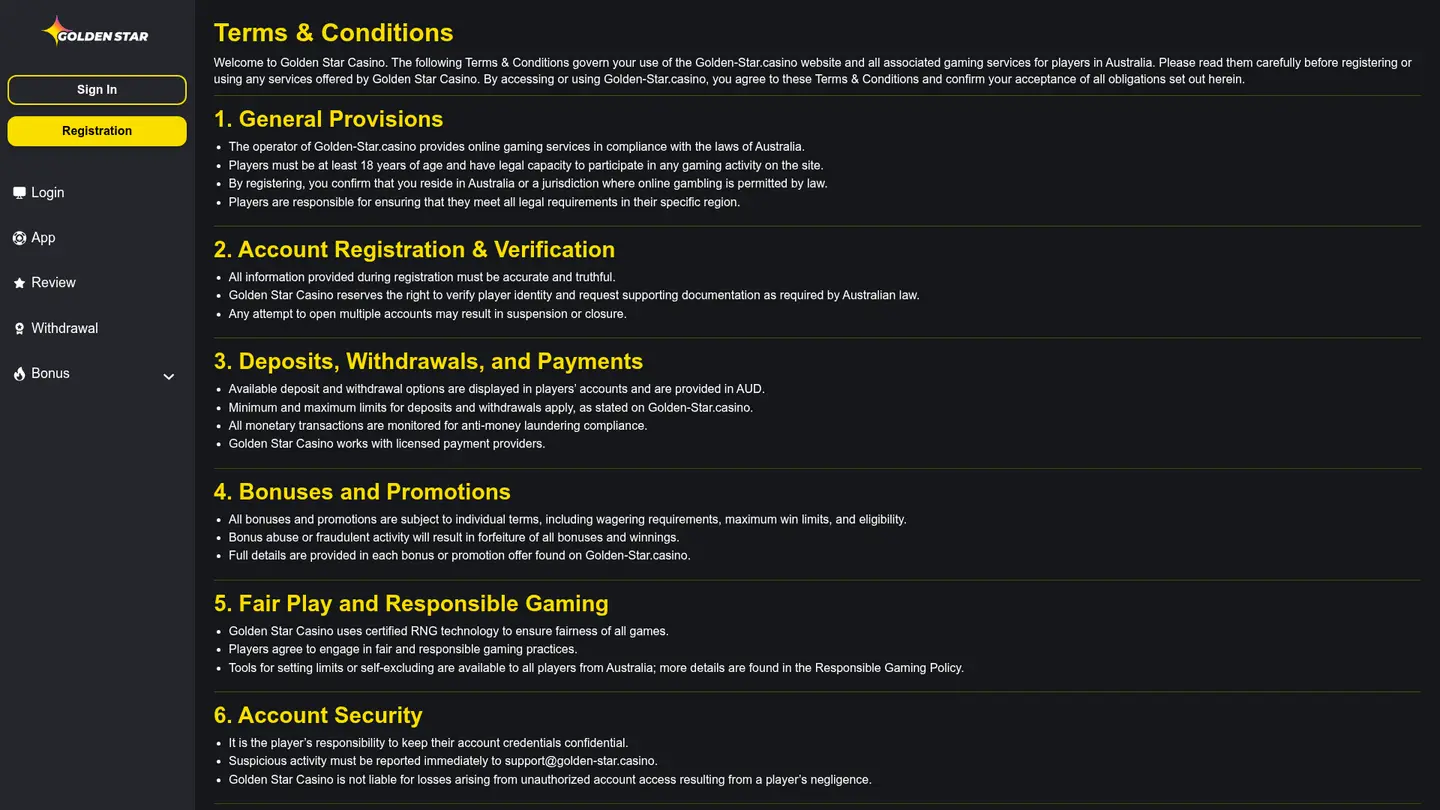 GOLDEN STAR

Sign In

Registration

Login

App

Review

Withdrawal

Bonus

Terms & Conditions

Welcome to Golden Star Casino. The following Terms & Conditions govern your use of the Golden-Star.casino website and all associated gaming services for players in Australia. Please read them carefully before registering or using any services offered by Golden Star Casino. By accessing or using Golden-Star.casino, you agree to these Terms & Conditions and confirm your acceptance of all obligations set out herein.

1. General Provisions

- The operator of Golden-Star.casino provides online gaming services in compliance with the laws of Australia.
- Players must be at least 18 years of age and have legal capacity to participate in any gaming activity on the site.
- By registering, you confirm that you reside in Australia or a jurisdiction where online gambling is permitted by law.
- Players are responsible for ensuring that they meet all legal requirements in their specific region.

2. Account Registration & Verification

- All information provided during registration must be accurate and truthful.
- Golden Star Casino reserves the right to verify player identity and request supporting documentation as required by Australian law.
- Any attempt to open multiple accounts may result in suspension or closure.

3. Deposits, Withdrawals, and Payments

- Available deposit and withdrawal options are displayed in players' accounts and are provided in AUD.
- Minimum and maximum limits for deposits and withdrawals apply, as stated on Golden-Star.casino.
- All monetary transactions are monitored for anti-money laundering compliance.
- Golden Star Casino works with licensed payment providers.

4. Bonuses and Promotions

- All bonuses and promotions are subject to individual terms, including wagering requirements, maximum win limits, and eligibility.
- Bonus abuse or fraudulent activity will result in forfeiture of all bonuses and winnings.
- Full details are provided in each bonus or promotion offer found on Golden-Star.casino.

5. Fair Play and Responsible Gaming

- Golden Star Casino uses certified RNG technology to ensure fairness of all games.
- Players agree to engage in fair and responsible gaming practices.
- Tools for setting limits or self-excluding are available to all players from Australia; more details are found in the Responsible Gaming Policy.

6. Account Security

- It is the player's responsibility to keep their account credentials confidential.
- Suspicious activity must be reported immediately to support@golden-star.casino.
- Golden Star Casino is not liable for losses arising from unauthorized account access resulting from a player's negligence.